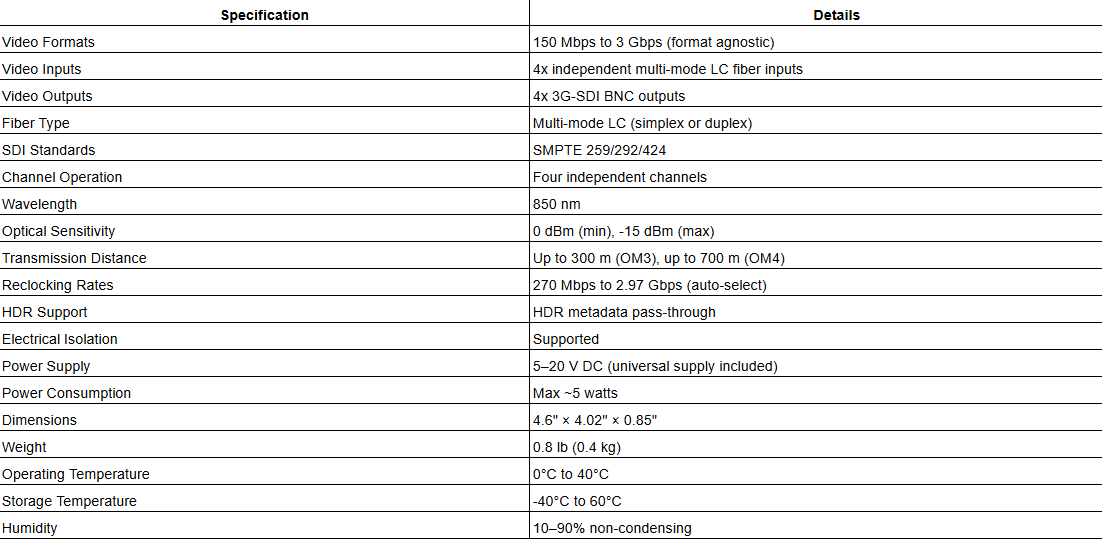 | Specification | Details |
|---|---|
| Video Formats | 150 Mbps to 3 Gbps (format agnostic) |
| Video Inputs | 4x independent multi-mode LC fiber inputs |
| Video Outputs | 4x 3G-SDI BNC outputs |
| Fiber Type | Multi-mode LC (simplex or duplex) |
| SDI Standards | SMPTE 259/292/424 |
| Channel Operation | Four independent channels |
| Wavelength | 850 nm |
| Optical Sensitivity | 0 dBm (min), -15 dBm (max) |
| Transmission Distance | Up to 300 m (OM3), up to 700 m (OM4) |
| Reclocking Rates | 270 Mbps to 2.97 Gbps (auto-select) |
| HDR Support | HDR metadata pass-through |
| Electrical Isolation | Supported |
| Power Supply | 5–20 V DC (universal supply included) |
| Power Consumption | Max ~5 watts |
| Dimensions | 4.6" × 4.02" × 0.85" |
| Weight | 0.8 lb (0.4 kg) |
| Operating Temperature | 0°C to 40°C |
| Storage Temperature | -40°C to 60°C |
| Humidity | 10–90% non-condensing |